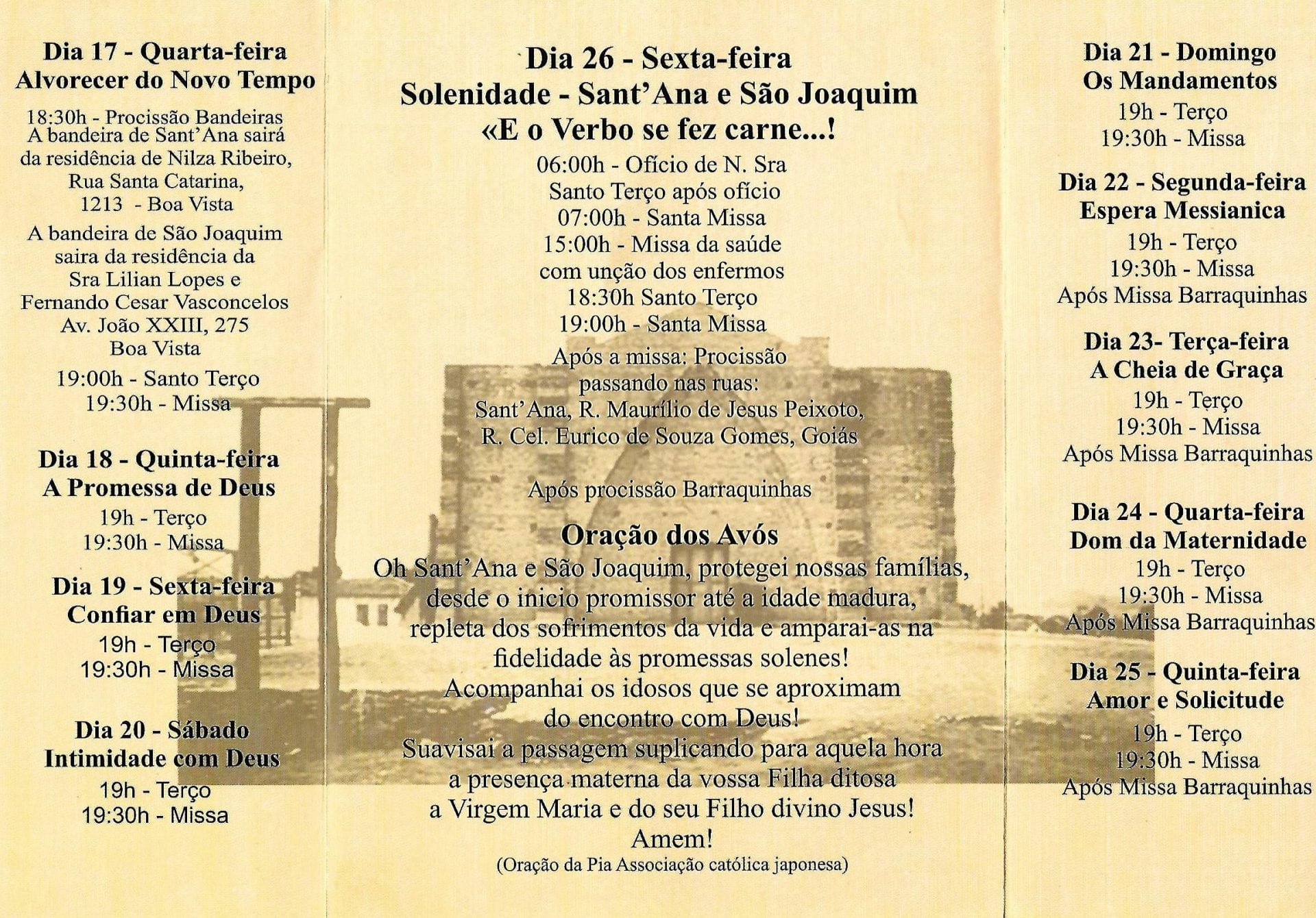 Dia 17 - Quarta-feira
Alvorecer do Novo Tempo

18:30h - Procissão Bandeiras
A bandeira de Sant'Ana sairá da residência de Nilza Ribeiro, Rua Santa Catarina, 1213 - Boa Vista

A bandeira de São Joaquim saira da residência da Sra Lilian Lopes e Fernando Cesar Vasconcelos Av. João XXIII, 275 Boa Vista

19:00h - Santo Terço
19:30h - Missa

Dia 18 - Quinta-feira
A Promessa de Deus

19h - Terço
19:30h - Missa

Dia 19 - Sexta-feira
Confiar em Deus

19h - Terço
19:30h - Missa

Dia 20 - Sábado
Intimidade com Deus

19h - Terço
19:30h - Missa

Dia 26 - Sexta-feira
Solenidade - Sant'Ana e São Joaquim
«E o Verbo se fez carne...!

06:00h - Ofício de N. Sra
Santo Terço após ofício
07:00h - Santa Missa
15:00h - Missa da saúde com unção dos enfermos
18:30h Santo Terço
19:00h - Santa Missa

Após a missa: Procissão passando nas ruas: Sant'Ana, R. Maurílio de Jesus Peixoto, R. Cel. Eurico de Souza Gomes, Goiás

Após procissão Barraquinhas

Oração dos Avós

Oh Sant'Ana e São Joaquim, protegei nossas famílias, desde o inicio promissor até a idade madura, repleta dos sofrimentos da vida e amparai-as na fidelidade às promessas solenes!
Acompanhai os idosos que se aproximam do encontro com Deus!
Suavisai a passagem suplicando para aquela hora a presença materna da vossa Filha ditosa a Virgem Maria e do seu Filho divino Jesus!
Amem!
(Oração da Pia Associação católica japonesa)

Dia 21 - Domingo
Os Mandamentos

19h - Terço
19:30h - Missa

Dia 22 - Segunda-feira
Espera Messianica

19h - Terço
19:30h - Missa
Após Missa Barraquinhas

Dia 23- Terça-feira
A Cheia de Graça

19h - Terço
19:30h - Missa
Após Missa Barraquinhas

Dia 24 - Quarta-feira
Dom da Maternidade

19h - Terço
19:30h - Missa
Após Missa Barraquinhas

Dia 25 - Quinta-feira
Amor e Solicitude

19h - Terço
19:30h - Missa
Após Missa Barraquinhas